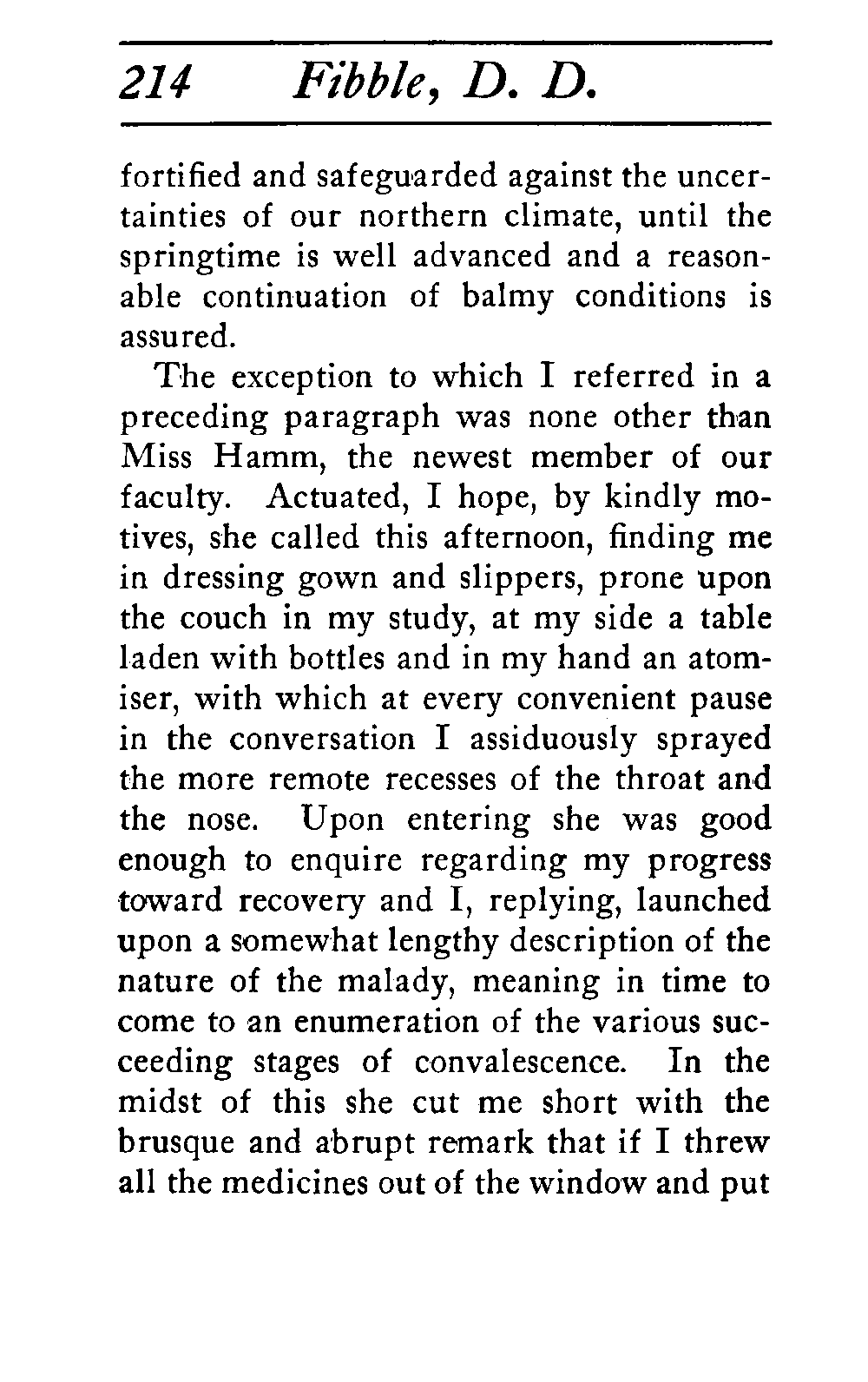 214 Fibble, D. D.

fortified and safeguarded against the uncertainties of our northern climate, until the springtime is well advanced and a reasonable continuation of balmy conditions is assured.

The exception to which I referred in a preceding paragraph was none other than Miss Hamm, the newest member of our faculty. Actuated, I hope, by kindly motives, she called this afternoon, finding me in dressing gown and slippers, prone upon the couch in my study, at my side a table laden with bottles and in my hand an atomiser, with which at every convenient pause in the conversation I assiduously sprayed the more remote recesses of the throat and the nose. Upon entering she was good enough to enquire regarding my progress toward recovery and I, replying, launched upon a somewhat lengthy description of the nature of the malady, meaning in time to come to an enumeration of the various succeeding stages of convalescence. In the midst of this she cut me short with the brusque and abrupt remark that if I threw all the medicines out of the window and put